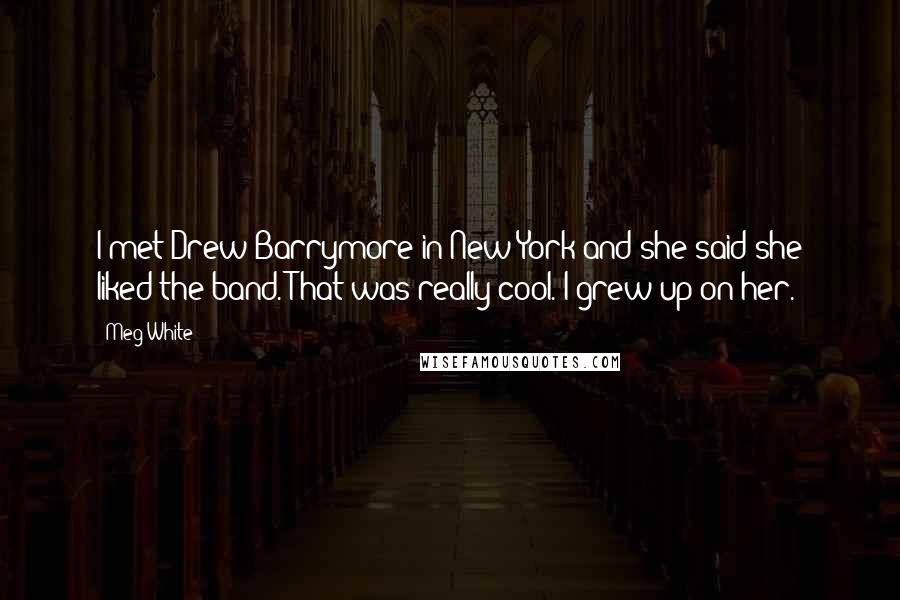 I met Drew Barrymore in New York and she said she liked the band. That was really cool. I grew up on her.

Meg White

WISEFAMOUSQUOTES.COM